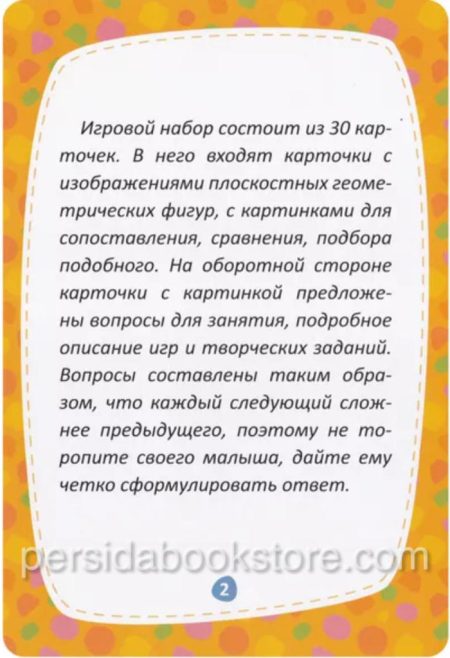 Игровой набор состоит из 30 карточек. В него входят карточки с изображениями плоскостных геометрических фигур, с картинками для сопоставления, сравнения, подбора подобного. На оборотной стороне карточки с картинкой предложены вопросы для занятия, подробное описание игр и творческих заданий. Вопросы составлены таким образом, что каждый следующий сложнее предыдущего, поэтому не торопите своего малыша, дайте ему четко сформулировать ответ.

persidabookstore.com

2